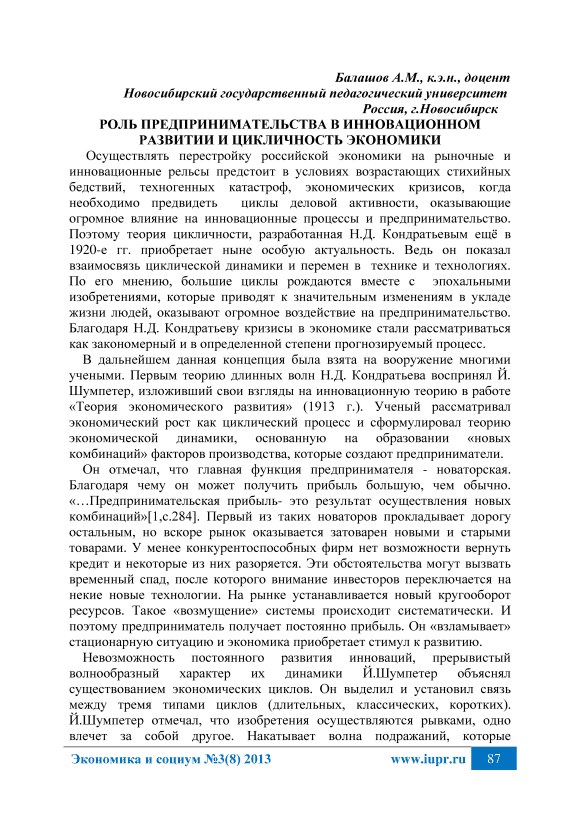 Балашов А.М., к.э.н., доцент
Новосибирский государственный педагогический университет
Россия, г.Новосибирск

РОЛЬ ПРЕДПРИНИМАТЕЛЬСТВА В ИННОВАЦИОННОМ РАЗВИТИИ И ЦИКЛИЧНОСТЬ ЭКОНОМИКИ

Осуществлять перестройку российской экономики на рыночные и инновационные рельсы предстоит в условиях возрастающих стихийных бедствий, техногенных катастроф, экономических кризисов, когда необходимо предвидеть циклы деловой активности, оказывающие огромное влияние на инновационные процессы и предпринимательство. Поэтому теория цикличности, разработанная Н.Д. Кондратьевым ещё в 1920-е гг. приобретает ныне особую актуальность. Ведь он показал взаимосвязь циклической динамики и перемен в технике и технологиях. По его мнению, большие циклы рождаются вместе с эпохальными изобретениями, которые приводят к значительным изменениям в укладе жизни людей, оказывают огромное воздействие на предпринимательство. Благодаря Н.Д. Кондратьеву кризисы в экономике стали рассматриваться как закономерный и в определенной степени прогнозируемый процесс.

В дальнейшем данная концепция была взята на вооружение многими учеными. Первым теорию длинных волн Н.Д. Кондратьева воспринял Й. Шумпетер, изложивший свои взгляды на инновационную теорию в работе «Теория экономического развития» (1913 г.). Ученый рассматривал экономический рост как циклический процесс и сформулировал теорию экономической динамики, основанную на образовании «новых комбинаций» факторов производства, которые создают предприниматели.

Он отмечал, что главная функция предпринимателя - новаторская. Благодаря чему он может получить прибыль большую, чем обычно. «…Предпринимательская прибыль- это результат осуществления новых комбинаций»[1,с.284]. Первый из таких новаторов прокладывает дорогу остальным, но вскоре рынок оказывается затоварен новыми и старыми товарами. У менее конкурентоспособных фирм нет возможности вернуть кредит и некоторые из них разоряется. Эти обстоятельства могут вызвать временный спад, после которого внимание инвесторов переключается на некие новые технологии. На рынке устанавливается новый кругооборот ресурсов. Такое «возмущение» системы происходит систематически. И поэтому предприниматель получает постоянно прибыль. Он «взламывает» стационарную ситуацию и экономика приобретает стимул к развитию.

Невозможность постоянного развития инноваций, прерывистый волнообразный характер их динамики Й.Шумпетер объяснял существованием экономических циклов. Он выделил и установил связь между тремя типами циклов (длительных, классических, коротких). Й.Шумпетер отмечал, что изобретения осуществляются рывками, одно влечет за собой другое. Накатывает волна подражаний, которые

Экономика и социум №3(8) 2013 www.iupr.ru 87